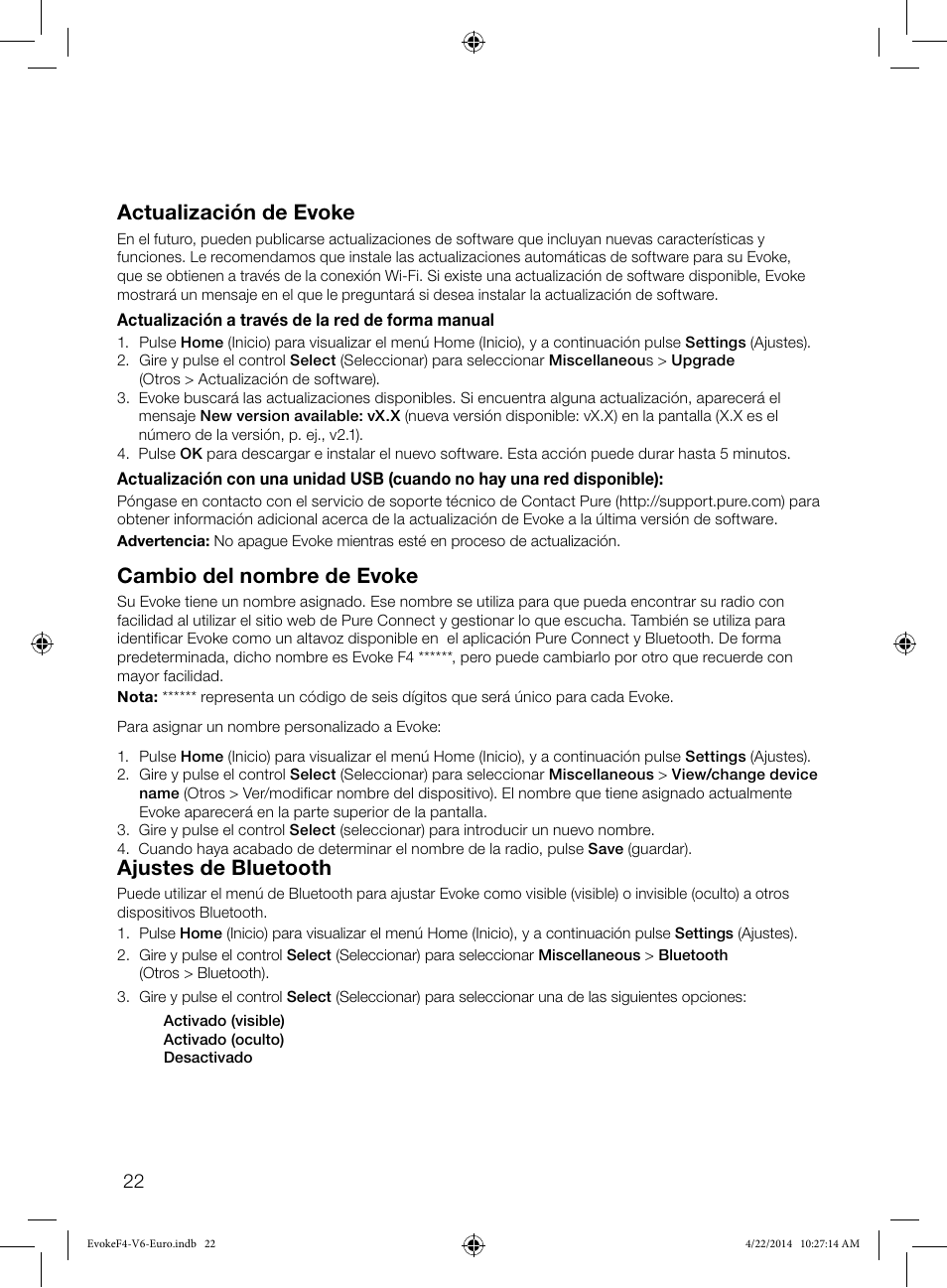 Actualización de Evoke

En el futuro, pueden publicarse actualizaciones de software que incluyan nuevas características y funciones. Le recomendamos que instale las actualizaciones automáticas de software para su Evoke, que se obtienen a través de la conexión Wi-Fi. Si existe una actualización de software disponible, Evoke mostrará un mensaje en el que le preguntará si desea instalar la actualización de software.

Actualización a través de la red de forma manual

1. Pulse Home (Inicio) para visualizar el menú Home (Inicio), y a continuación pulse Settings (Ajustes).
2. Gire y pulse el control Select (Seleccionar) para seleccionar Miscellaneous > Upgrade (Otros > Actualización de software).
3. Evoke buscará las actualizaciones disponibles. Si encuentra alguna actualización, aparecerá el mensaje New version available: vX.X (nueva versión disponible: vX.X) en la pantalla (X.X es el número de la versión, p. ej., v2.1).
4. Pulse OK para descargar e instalar el nuevo software. Esta acción puede durar hasta 5 minutos.

Actualización con una unidad USB (cuando no hay una red disponible):

Póngase en contacto con el servicio de soporte técnico de Contact Pure (http://support.pure.com) para obtener información adicional acerca de la actualización de Evoke a la última versión de software.

Advertencia: No apague Evoke mientras esté en proceso de actualización.

Cambio del nombre de Evoke

Su Evoke tiene un nombre asignado. Ese nombre se utiliza para que pueda encontrar su radio con facilidad al utilizar el sitio web de Pure Connect y gestionar lo que escucha. También se utiliza para identificar Evoke como un altavoz disponible en el aplicación Pure Connect y Bluetooth. De forma predeterminada, dicho nombre es Evoke F4 ******, pero puede cambiarlo por otro que recuerde con mayor facilidad.

Nota: ****** representa un código de seis dígitos que será único para cada Evoke.

Para asignar un nombre personalizado a Evoke:

1. Pulse Home (Inicio) para visualizar el menú Home (Inicio), y a continuación pulse Settings (Ajustes).
2. Gire y pulse el control Select (Seleccionar) para seleccionar Miscellaneous > View/change device name (Otros > Ver/modificar nombre del dispositivo). El nombre que tiene asignado actualmente Evoke aparecerá en la parte superior de la pantalla.
3. Gire y pulse el control Select (seleccionar) para introducir un nuevo nombre.
4. Cuando haya acabado de determinar el nombre de la radio, pulse Save (guardar).

Ajustes de Bluetooth

Puede utilizar el menú de Bluetooth para ajustar Evoke como visible (visible) o invisible (oculto) a otros dispositivos Bluetooth.

1. Pulse Home (Inicio) para visualizar el menú Home (Inicio), y a continuación pulse Settings (Ajustes).
2. Gire y pulse el control Select (Seleccionar) para seleccionar Miscellaneous > Bluetooth (Otros > Bluetooth).
3. Gire y pulse el control Select (Seleccionar) para seleccionar una de las siguientes opciones:

Activado (visible)
Activado (oculto)
Desactivado

22

EvokeF4-V6-Euro.indb 22

4/22/2014 10:27:14 AM